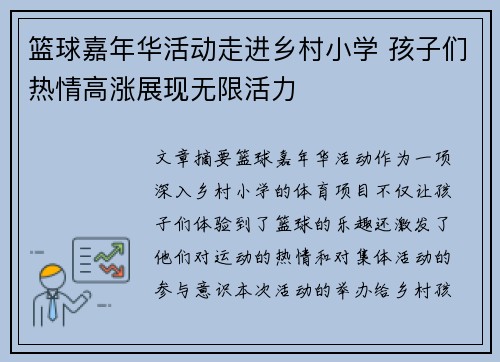 篮球嘉年华活动走进乡村小学 孩子们热情高涨展现无限活力

文章摘要篮球嘉年华活动作为一项深入乡村小学的体育项目不仅让孩子们体验到了篮球的乐趣还激发了他们对运动的热情和对集体活动的参与意识本次活动的举办给乡村孩